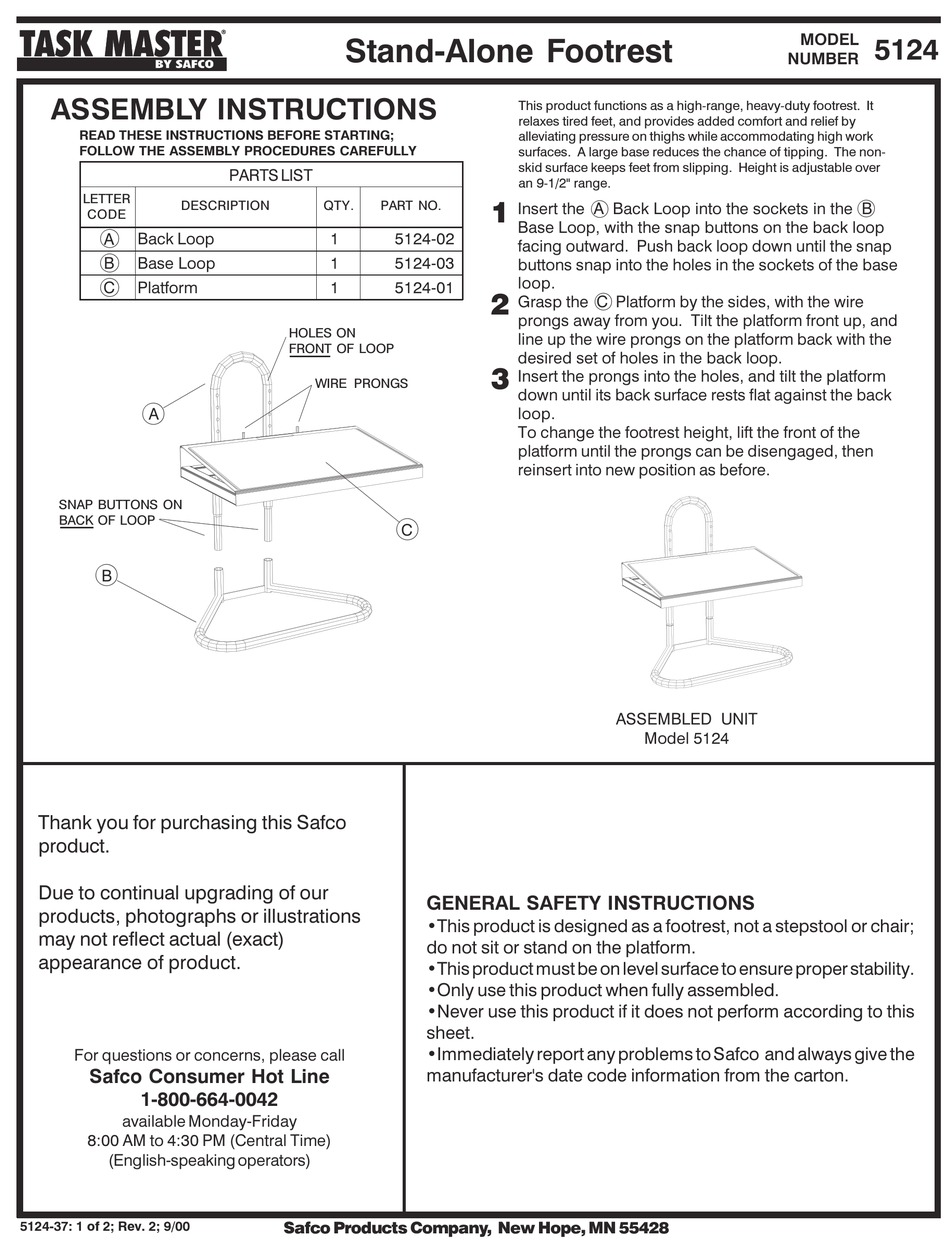 TASK MASTER BY SAFCO

Stand-Alone Footrest

MODEL NUMBER 5124

ASSEMBLY INSTRUCTIONS

READ THESE INSTRUCTIONS BEFORE STARTING; FOLLOW THE ASSEMBLY PROCEDURES CAREFULLY

PARTS LIST

| LETTER CODE | DESCRIPTION | QTY. | PART NO. |
|---|---|---|---|
| Ⓐ | Back Loop | 1 | 5124-02 |
| Ⓑ | Base Loop | 1 | 5124-03 |
| Ⓒ | Platform | 1 | 5124-01 |

HOLES ON FRONT OF LOOP

WIRE PRONGS

A

SNAP BUTTONS ON BACK OF LOOP

C

B

This product functions as a high-range, heavy-duty footrest. It relaxes tired feet, and provides added comfort and relief by alleviating pressure on thighs while accommodating high work surfaces. A large base reduces the chance of tipping. The non-skid surface keeps feet from slipping. Height is adjustable over an 9-1/2" range.

1 Insert the Ⓐ Back Loop into the sockets in the Ⓑ Base Loop, with the snap buttons on the back loop facing outward. Push back loop down until the snap buttons snap into the holes in the sockets of the base loop.

2 Grasp the Ⓒ Platform by the sides, with the wire prongs away from you. Tilt the platform front up, and line up the wire prongs on the platform back with the desired set of holes in the back loop.

3 Insert the prongs into the holes, and tilt the platform down until its back surface rests flat against the back loop.
To change the footrest height, lift the front of the platform until the prongs can be disengaged, then reinsert into new position as before.

ASSEMBLED UNIT
Model 5124

Thank you for purchasing this Safco product.

Due to continual upgrading of our products, photographs or illustrations may not reflect actual (exact) appearance of product.

For questions or concerns, please call
Safco Consumer Hot Line
1-800-664-0042
available Monday-Friday
8:00 AM to 4:30 PM (Central Time)
(English-speaking operators)

GENERAL SAFETY INSTRUCTIONS
•This product is designed as a footrest, not a stepstool or chair; do not sit or stand on the platform.
•This product must be on level surface to ensure proper stability.
•Only use this product when fully assembled.
•Never use this product if it does not perform according to this sheet.
•Immediately report any problems to Safco and always give the manufacturer's date code information from the carton.

5124-37: 1 of 2; Rev. 2; 9/00

Safco Products Company, New Hope, MN 55428